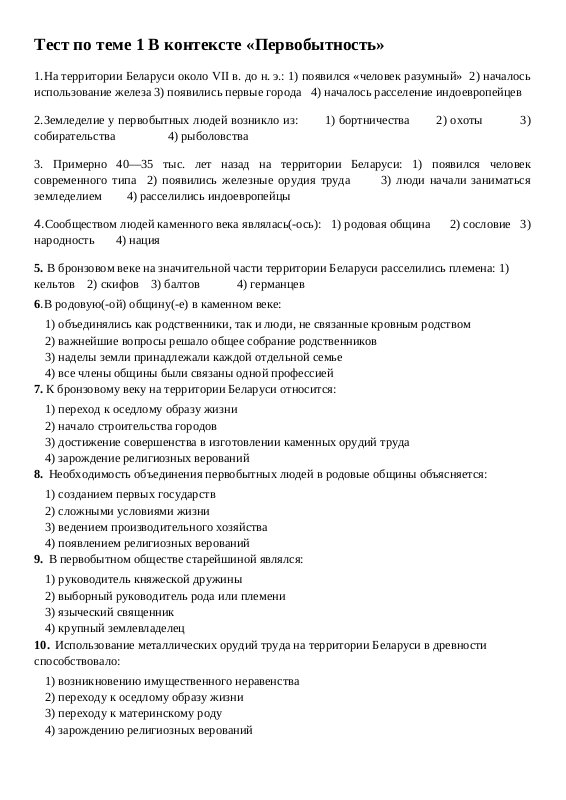 Тест по теме 1 В контексте «Первобытность»

1.На территории Беларуси около VII в. до н. э.: 1) появился «человек разумный» 2) началось использование железа 3) появились первые города 4) началось расселение индоевропейцев

2.Земледелие у первобытных людей возникло из: 1) бортничества 2) охоты 3) собирательства 4) рыболовства

3. Примерно 40—35 тыс. лет назад на территории Беларуси: 1) появился человек современного типа 2) появились железные орудия труда 3) люди начали заниматься земледелием 4) расселились индоевропейцы

4.Сообществом людей каменного века являлась(-ось): 1) родовая община 2) сословие 3) народность 4) нация

5. В бронзовом веке на значительной части территории Беларуси расселились племена: 1) кельтов 2) скифов 3) балтов 4) германцев

6.В родовую(-ой) общину(-е) в каменном веке:
1) объединялись как родственники, так и люди, не связанные кровным родством
2) важнейшие вопросы решало общее собрание родственников
3) наделы земли принадлежали каждой отдельной семье
4) все члены общины были связаны одной профессией

7. К бронзовому веку на территории Беларуси относится:
1) переход к оседлому образу жизни
2) начало строительства городов
3) достижение совершенства в изготовлении каменных орудий труда
4) зарождение религиозных верований

8. Необходимость объединения первобытных людей в родовые общины объясняется:
1) созданием первых государств
2) сложными условиями жизни
3) ведением производительного хозяйства
4) появлением религиозных верований

9. В первобытном обществе старейшиной являлся:
1) руководитель княжеской дружины
2) выборный руководитель рода или племени
3) языческий священник
4) крупный землевладелец

10. Использование металлических орудий труда на территории Беларуси в древности способствовало:
1) возникновению имущественного неравенства
2) переходу к оседлому образу жизни
3) переходу к материнскому роду
4) зарождению религиозных верований